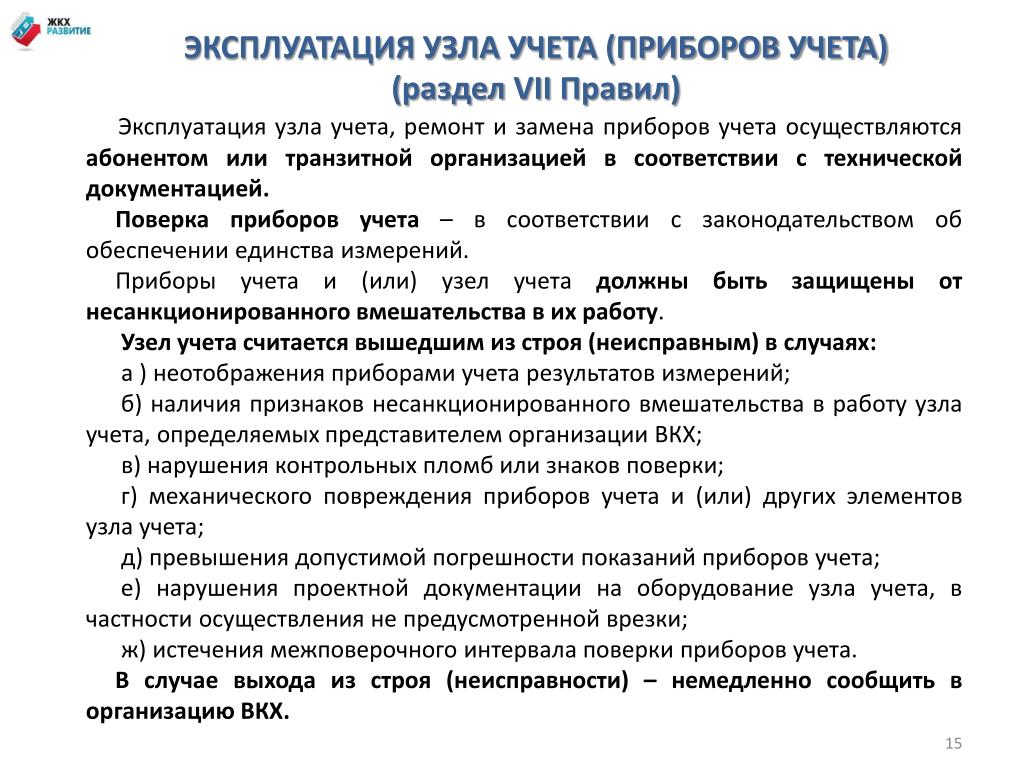 ЖКХ РАЗВИТИЕ

ЭКСПЛУАТАЦИЯ УЗЛА УЧЕТА (ПРИБОРОВ УЧЕТА)
(раздел VII Правил)

Эксплуатация узла учета, ремонт и замена приборов учета осуществляются абонентом или транзитной организацией в соответствии с технической документацией.

Поверка приборов учета – в соответствии с законодательством об обеспечении единства измерений.

Приборы учета и (или) узел учета должны быть защищены от несанкционированного вмешательства в их работу.

Узел учета считается вышедшим из строя (неисправным) в случаях:

а ) неотображения приборами учета результатов измерений;

б) наличия признаков несанкционированного вмешательства в работу узла учета, определяемых представителем организации ВКХ;

в) нарушения контрольных пломб или знаков поверки;

г) механического повреждения приборов учета и (или) других элементов узла учета;

д) превышения допустимой погрешности показаний приборов учета;

е) нарушения проектной документации на оборудование узла учета, в частности осуществления не предусмотренной врезки;

ж) истечения межповерочного интервала поверки приборов учета.

В случае выхода из строя (неисправности) – немедленно сообщить в организацию ВКХ.

15